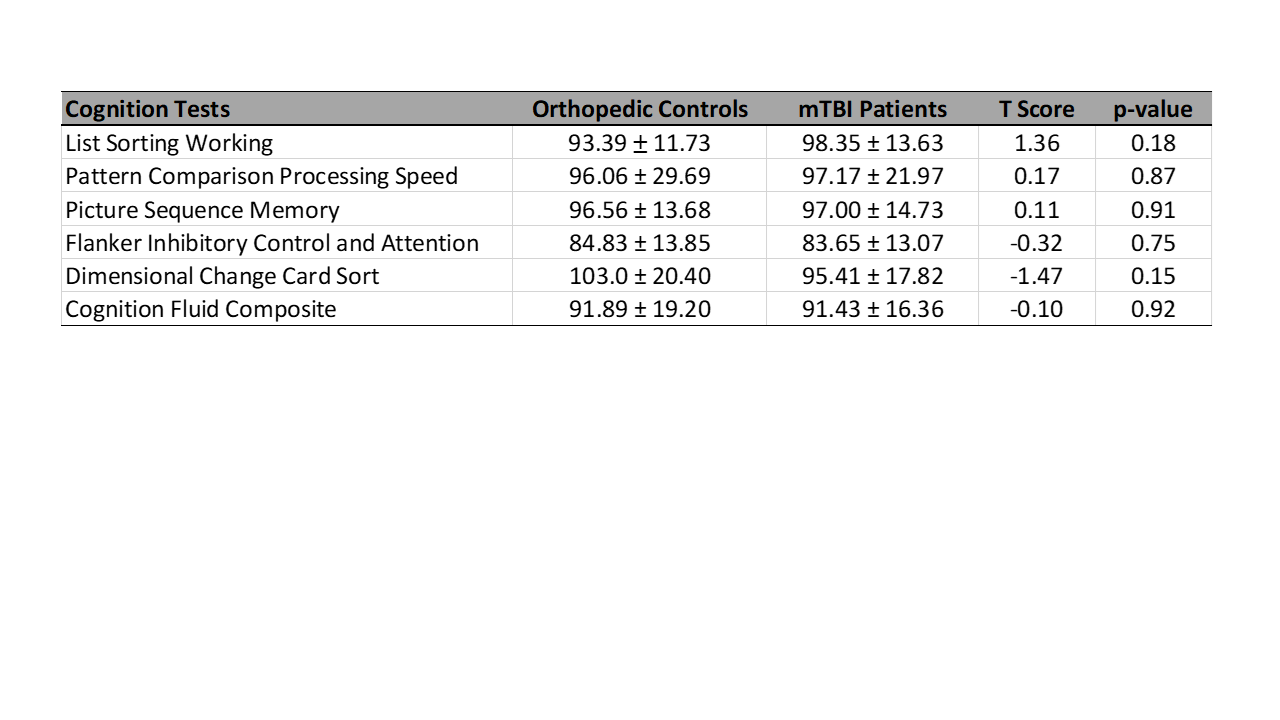 | Cognition Tests | Orthopedic Controls | mTBI Patients | T Score | p-value |
|---|---|---|---|---|
| List Sorting Working | 93.39 ± 11.73 | 98.35 ± 13.63 | 1.36 | 0.18 |
| Pattern Comparison Processing Speed | 96.06 ± 29.69 | 97.17 ± 21.97 | 0.17 | 0.87 |
| Picture Sequence Memory | 96.56 ± 13.68 | 97.00 ± 14.73 | 0.11 | 0.91 |
| Flanker Inhibitory Control and Attention | 84.83 ± 13.85 | 83.65 ± 13.07 | -0.32 | 0.75 |
| Dimensional Change Card Sort | 103.0 ± 20.40 | 95.41 ± 17.82 | -1.47 | 0.15 |
| Cognition Fluid Composite | 91.89 ± 19.20 | 91.43 ± 16.36 | -0.10 | 0.92 |